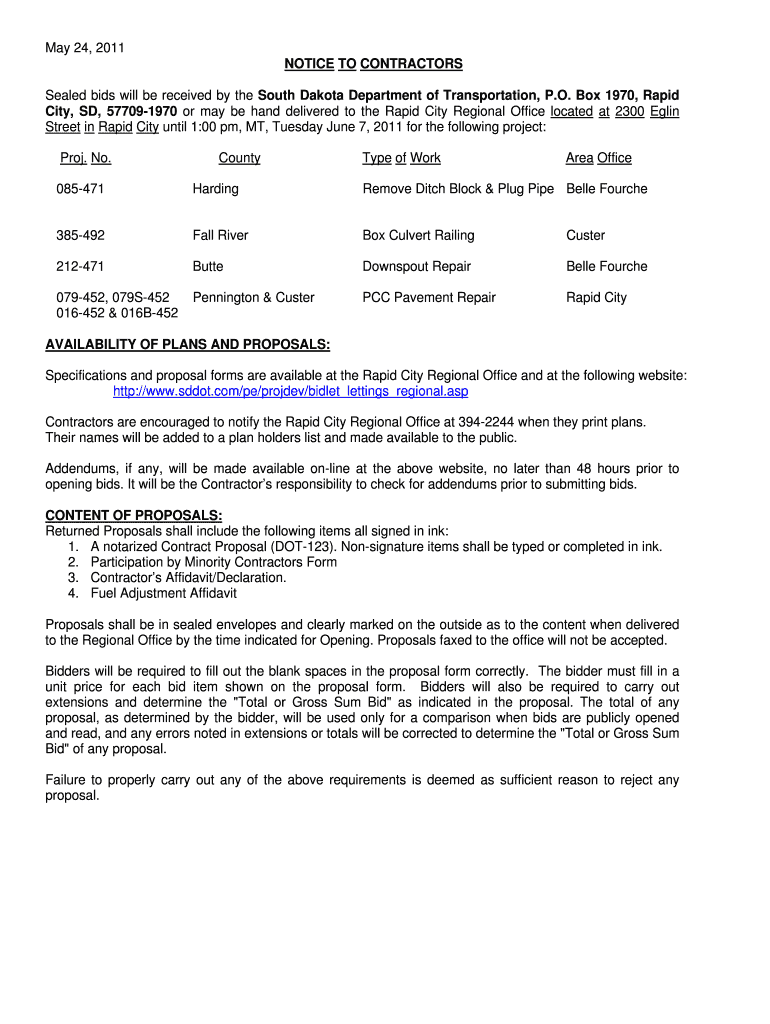 May 24, 2011

NOTICE TO CONTRACTORS

Sealed bids will be received by the South Dakota Department of Transportation, P.O. Box 1970, Rapid City, SD, 57709-1970 or may be hand delivered to the Rapid City Regional Office located at 2300 Eglin Street in Rapid City until 1:00 pm, MT, Tuesday June 7, 2011 for the following project:

| Proj. No. | County | Type of Work | Area Office |
|---|---|---|---|
| 085-471 | Harding | Remove Ditch Block & Plug Pipe | Belle Fourche |
| 385-492 | Fall River | Box Culvert Railing | Custer |
| 212-471 | Butte | Downspout Repair | Belle Fourche |
| 079-452, 079S-452 016-452 & 016B-452 | Pennington & Custer | PCC Pavement Repair | Rapid City |

AVAILABILITY OF PLANS AND PROPOSALS:

Specifications and proposal forms are available at the Rapid City Regional Office and at the following website: http://www.sddot.com/pe/projdev/bidlet_lettings_regional.asp

Contractors are encouraged to notify the Rapid City Regional Office at 394-2244 when they print plans. Their names will be added to a plan holders list and made available to the public.

Addendums, if any, will be made available on-line at the above website, no later than 48 hours prior to opening bids. It will be the Contractor's responsibility to check for addendums prior to submitting bids.

CONTENT OF PROPOSALS:
Returned Proposals shall include the following items all signed in ink:
1. A notarized Contract Proposal (DOT-123). Non-signature items shall be typed or completed in ink.
2. Participation by Minority Contractors Form
3. Contractor's Affidavit/Declaration.
4. Fuel Adjustment Affidavit

Proposals shall be in sealed envelopes and clearly marked on the outside as to the content when delivered to the Regional Office by the time indicated for Opening. Proposals faxed to the office will not be accepted.

Bidders will be required to fill out the blank spaces in the proposal form correctly. The bidder must fill in a unit price for each bid item shown on the proposal form. Bidders will also be required to carry out extensions and determine the "Total or Gross Sum Bid" as indicated in the proposal. The total of any proposal, as determined by the bidder, will be used only for a comparison when bids are publicly opened and read, and any errors noted in extensions or totals will be corrected to determine the "Total or Gross Sum Bid" of any proposal.

Failure to properly carry out any of the above requirements is deemed as sufficient reason to reject any proposal.